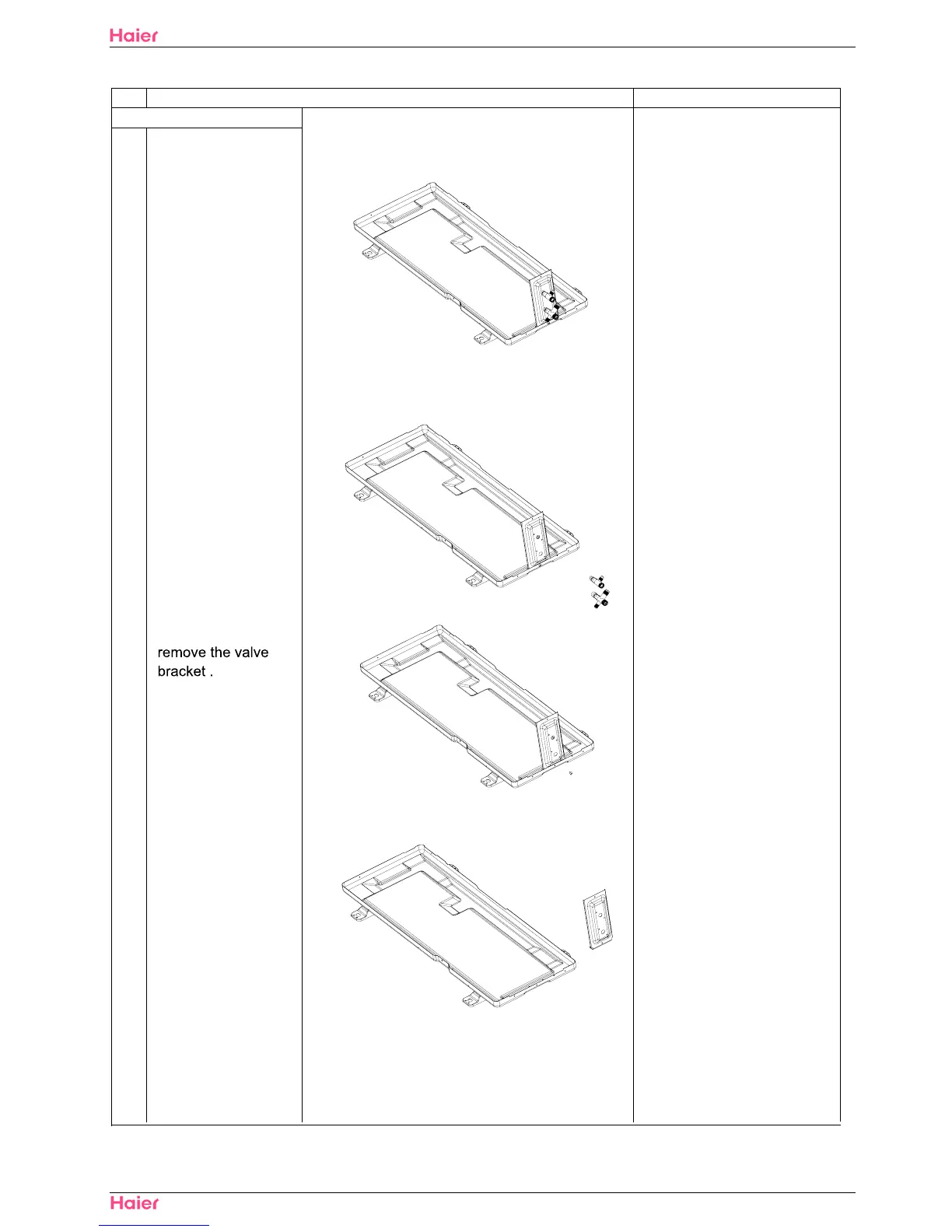 Haier

remove the valve bracket .

Haier